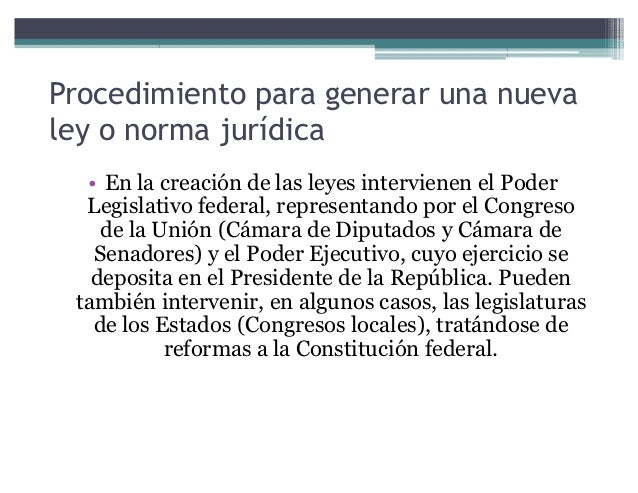 Procedimiento para generar una nueva ley o norma jurídica

• En la creación de las leyes intervienen el Poder Legislativo federal, representando por el Congreso de la Unión (Cámara de Diputados y Cámara de Senadores) y el Poder Ejecutivo, cuyo ejercicio se deposita en el Presidente de la República. Pueden también intervenir, en algunos casos, las legislaturas de los Estados (Congresos locales), tratándose de reformas a la Constitución federal.